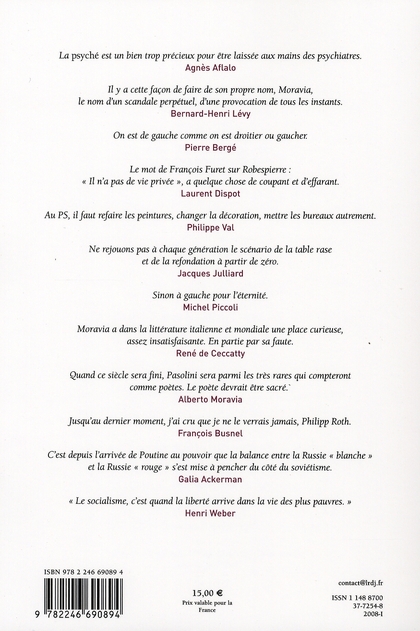 La psyché est un bien trop précieux pour être laissée aux mains des psychiatres.
Agnès Aflalo

Il y a cette façon de faire de son propre nom, Moravia, le nom d'un scandale perpétuel, d'une provocation de tous les instants.
Bernard-Henri Lévy

On est de gauche comme on est droitier ou gaucher.
Pierre Bergé

Le mot de François Furet sur Robespierre : « Il n'a pas de vie privée », a quelque chose de coupant et d'effarant.
Laurent Dispot

Au PS, il faut refaire les peintures, changer la décoration, mettre les bureaux autrement.
Philippe Val

Ne rejouons pas à chaque génération le scénario de la table rase et de la refondation à partir de zéro.
Jacques Julliard

Sinon à gauche pour l'éternité.
Michel Piccoli

Moravia a dans la littérature italienne et mondiale une place curieuse, assez insatisfaisante. En partie par sa faute.
René de Ceccatty

Quand ce siècle sera fini, Pasolini sera parmi les très rares qui compteront comme poètes. Le poète devrait être sacré.
Alberto Moravia

Jusqu'au dernier moment, j'ai cru que je ne le verrais jamais, Philipp Roth.
François Busnel

C'est depuis l'arrivée de Poutine au pouvoir que la balance entre la Russie « blanche » et la Russie « rouge » s'est mise à pencher du côté du soviétisme.
Galia Ackerman

« Le socialisme, c'est quand la liberté arrive dans la vie des plus pauvres. »
Henri Weber

ISBN 978 2 246 69089 4

9 782246 690894

15,00 €
Prix valable pour la France

contact@lrdj.fr

ISSN 1 148 8700
37-7254-8
2008-I